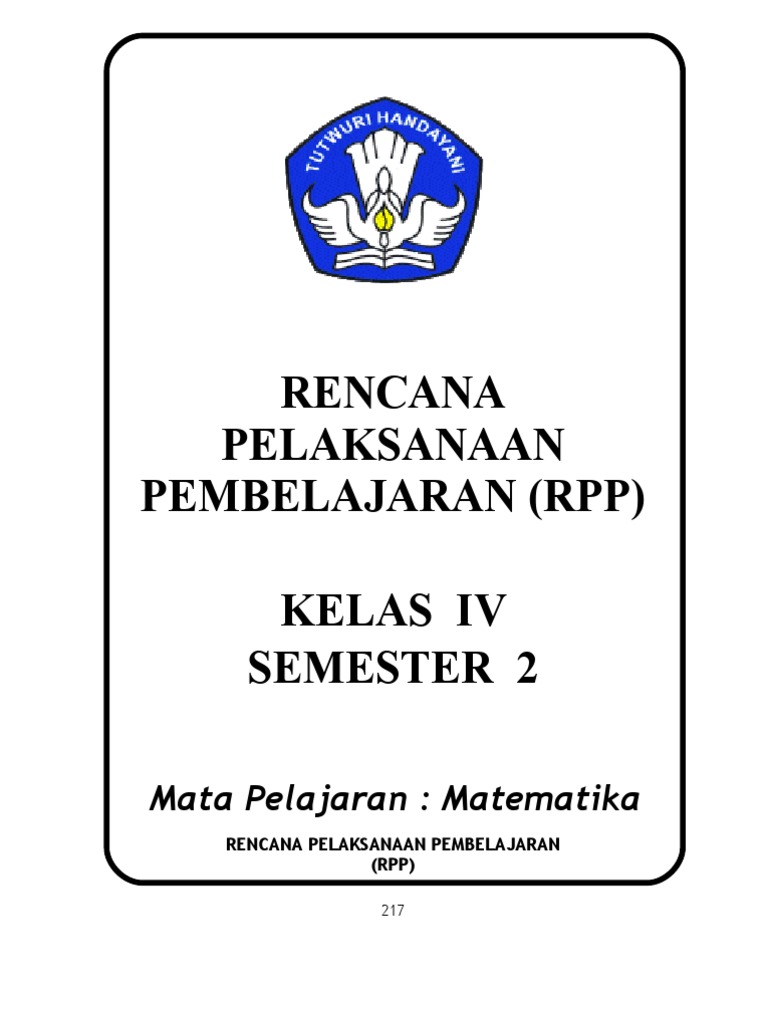 TUTWURI HANDAYANI

RENCANA
PELAKSANAAN
PEMBELAJARAN (RPP)

KELAS IV
SEMESTER 2

Mata Pelajaran : Matematika

RENCANA PELAKSANAAN PEMBELAJARAN
(RPP)

217